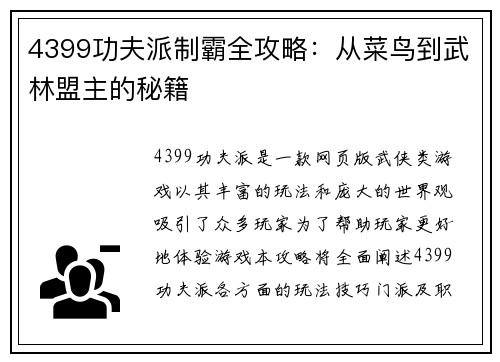 4399功夫派制霸全攻略：从菜鸟到武林盟主的秘籍

4399功夫派是一款网页版武侠类游戏以其丰富的玩法和庞大的世界观吸引了众多玩家为了帮助玩家更好地体验游戏本攻略将全面阐述4399功夫派各方面的玩法技巧门派及职